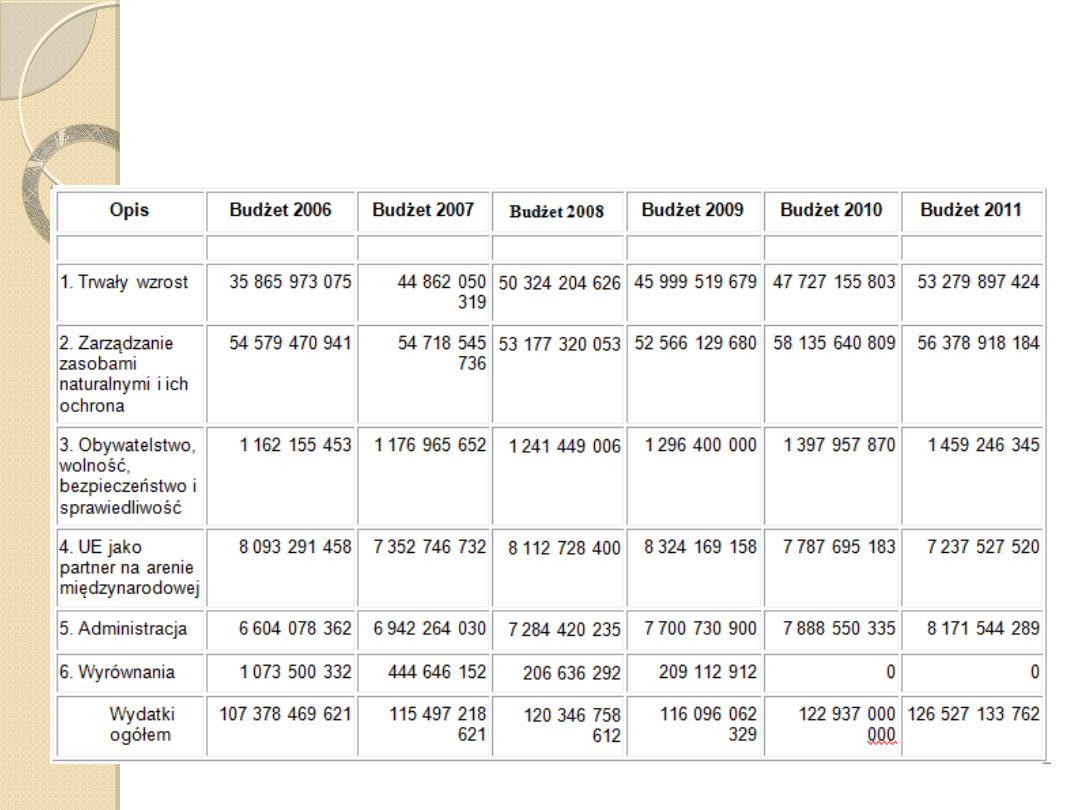 | Opis | Budżet 2006 | Budżet 2007 | Budżet 2008 | Budżet 2009 | Budżet 2010 | Budżet 2011 |
|---|---|---|---|---|---|---|
| | | | | | | |
| 1. Trwały wzrost | 35 865 973 075 | 44 862 050 319 | 50 324 204 626 | 45 999 519 679 | 47 727 155 803 | 53 279 897 424 |
| 2. Zarządzanie zasobami naturalnymi i ich ochrona | 54 579 470 941 | 54 718 545 736 | 53 177 320 053 | 52 566 129 680 | 58 135 640 809 | 56 378 918 184 |
| 3. Obywatelstwo, wolność, bezpieczeństwo i sprawiedliwość | 1 162 155 453 | 1 176 965 652 | 1 241 449 006 | 1 296 400 000 | 1 397 957 870 | 1 459 246 345 |
| 4. UE jako partner na arenie międzynarodowej | 8 093 291 458 | 7 352 746 732 | 8 112 728 400 | 8 324 169 158 | 7 787 695 183 | 7 237 527 520 |
| 5. Administracja | 6 604 078 362 | 6 942 264 030 | 7 284 420 235 | 7 700 730 900 | 7 888 550 335 | 8 171 544 289 |
| 6. Wyrównania | 1 073 500 332 | 444 646 152 | 206 636 292 | 209 112 912 | 0 | 0 |
| Wydatki ogółem | 107 378 469 621 | 115 497 218 621 | 120 346 758 612 | 116 096 062 329 | 122 937 000 000 | 126 527 133 762 |